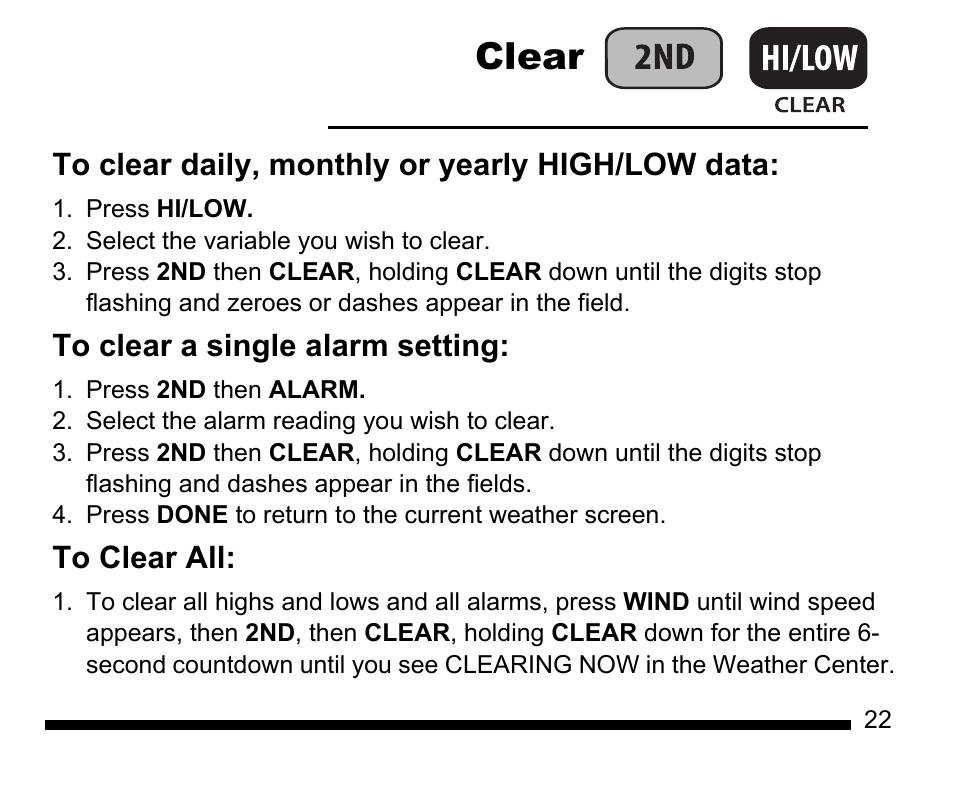 Clear 2ND HI/LOW CLEAR

To clear daily, monthly or yearly HIGH/LOW data:

1. Press HI/LOW.
2. Select the variable you wish to clear.
3. Press 2ND then CLEAR, holding CLEAR down until the digits stop flashing and zeroes or dashes appear in the field.

To clear a single alarm setting:

1. Press 2ND then ALARM.
2. Select the alarm reading you wish to clear.
3. Press 2ND then CLEAR, holding CLEAR down until the digits stop flashing and dashes appear in the fields.
4. Press DONE to return to the current weather screen.

To Clear All:

1. To clear all highs and lows and all alarms, press WIND until wind speed appears, then 2ND, then CLEAR, holding CLEAR down for the entire 6-second countdown until you see CLEARING NOW in the Weather Center.

22